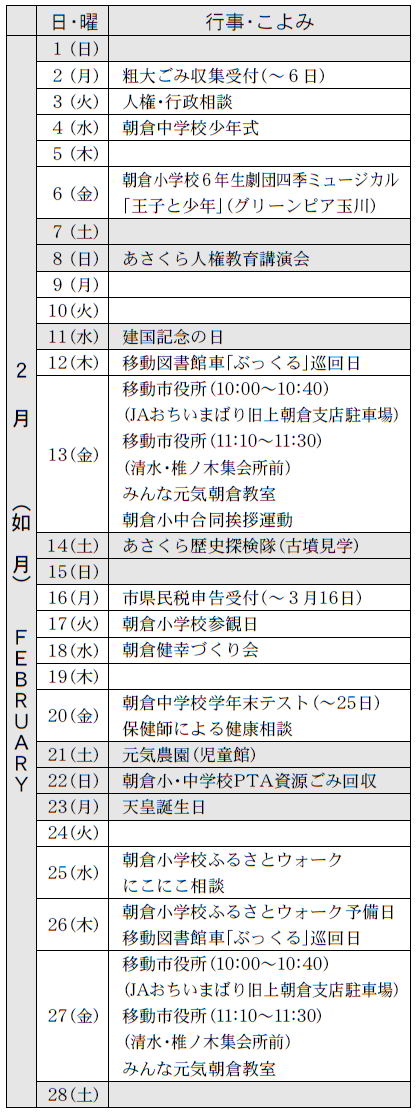 | | 日・曜 | 行事・こよみ |
|---|---|---|
| 2月（如月）FEBRUARY | 1（日） | |
| | 2（月） | 粗大ごみ収集受付（～6日） |
| | 3（火） | 人権・行政相談 |
| | 4（水） | 朝倉中学校少年式 |
| | 5（木） | |
| | 6（金） | 朝倉小学校6年生劇団四季ミュージカル「王子と少年」（グリーンピア玉川） |
| | 7（土） | |
| | 8（日） | あさくら人権教育講演会 |
| | 9（月） | |
| | 10（火） | |
| | 11（水） | 建国記念の日 |
| | 12（木） | 移動図書館車「ぶっくる」巡回日 |
| | 13（金） | 移動市役所（10:00～10:40）（JAおちいまばり旧上朝倉支店駐車場）移動市役所（11:10～11:30）（清水・椎ノ木集会所前）みんな元気朝倉教室 朝倉小中合同挨拶運動 |
| | 14（土） | あさくら歴史探検隊（古墳見学） |
| | 15（日） | |
| | 16（月） | 市県民税申告受付（～3月16日） |
| | 17（火） | 朝倉小学校参観日 |
| | 18（水） | 朝倉健幸づくり会 |
| | 19（木） | |
| | 20（金） | 朝倉中学校学年末テスト（～25日）保健師による健康相談 |
| | 21（土） | 元気農園（児童館） |
| | 22（日） | 朝倉小・中学校PTA資源ごみ回収 |
| | 23（月） | 天皇誕生日 |
| | 24（火） | |
| | 25（水） | 朝倉小学校ふるさとウォーク にこにこ相談 |
| | 26（木） | 朝倉小学校ふるさとウォーク予備日 移動図書館車「ぶっくる」巡回日 |
| | 27（金） | 移動市役所（10:00～10:40）（JAおちいまばり旧上朝倉支店駐車場）移動市役所（11:10～11:30）（清水・椎ノ木集会所前）みんな元気朝倉教室 |
| | 28（土） | |